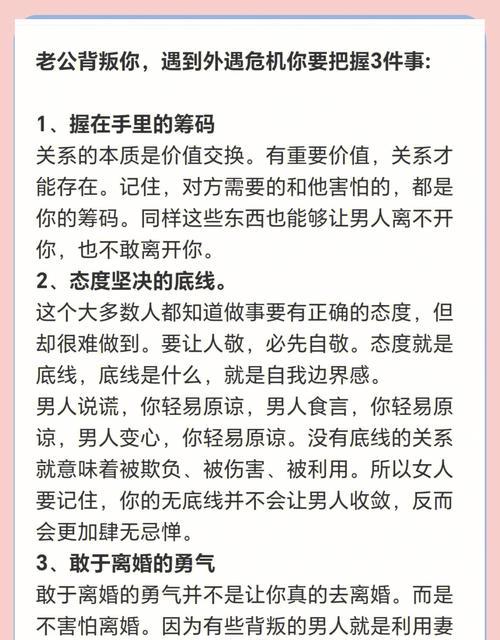 老公背叛你，遇到外遇危机你要把握3件事：

1、握在手里的筹码
关系的本质是价值交换。有重要价值，关系才能存在。记住，对方需要的和他害怕的，都是你的筹码。同样这些东西也能够让男人离不开你，也不敢离开你。
2、态度坚决的底线。
这个大多数人都知道做事要有正确的态度，但却很难做到。要让人敬，必先自敬。态度就是底线，底线是什么，就是自我边界感。
男人说谎，你轻易原谅，男人食言，你轻易原谅，男人变心，你轻易原谅。没有底线的关系就意味着被欺负、被伤害、被利用。所以女人要记住，你的无底线并不会让男人收敛，反而会更加肆无忌惮。
3、敢于离婚的勇气
敢于离婚的勇气并不是让你真的去离婚。而是不害怕离婚。因为有些背叛的男人就是利用妻